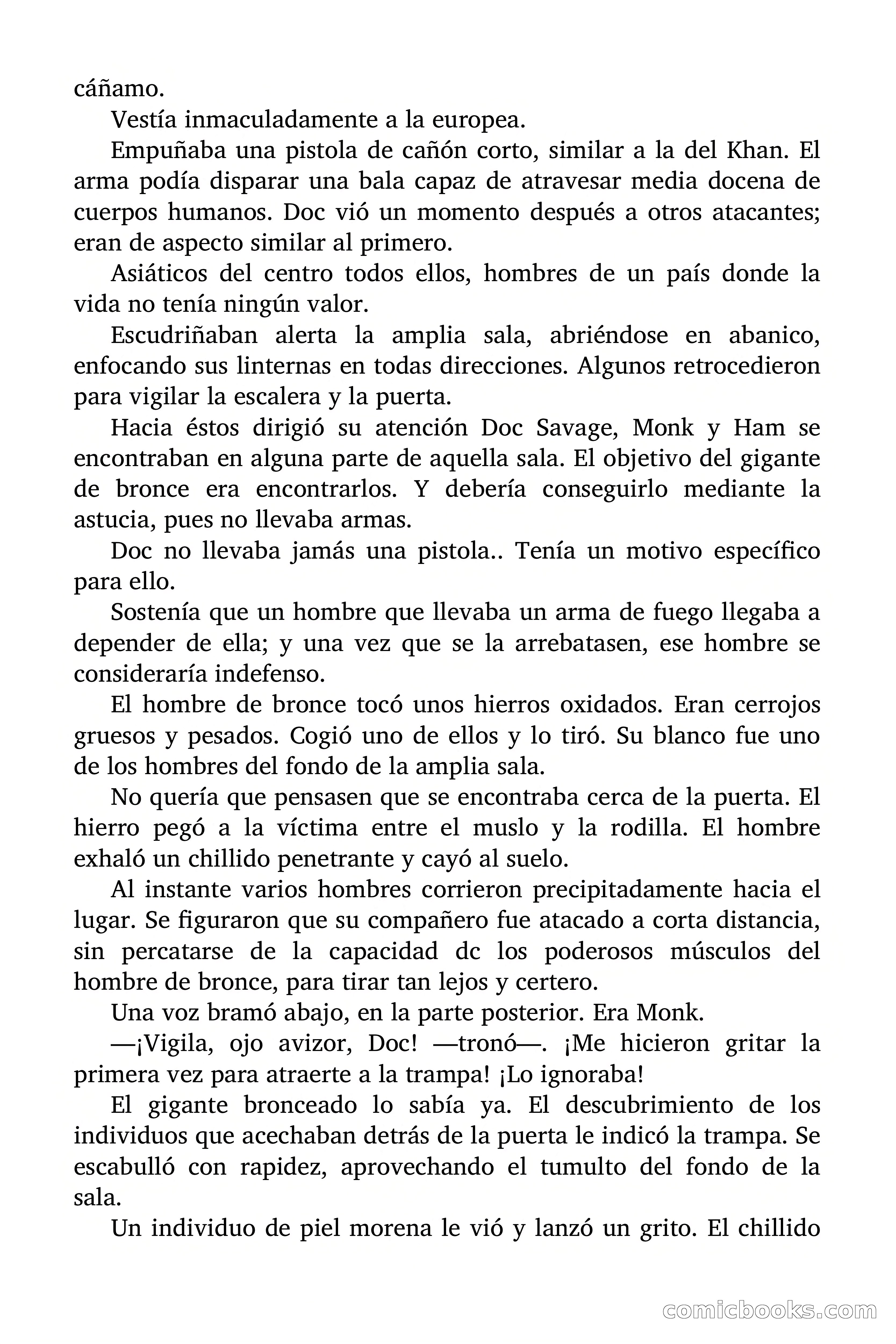 cáñamo.

Vestía inmaculadamente a la europea.

Empuñaba una pistola de cañón corto, similar a la del Khan. El arma podía disparar una bala capaz de atravesar media docena de cuerpos humanos. Doc vió un momento después a otros atacantes; eran de aspecto similar al primero.

Asiáticos del centro todos ellos, hombres de un país donde la vida no tenía ningún valor.

Escudriñaban alerta la amplia sala, abriéndose en abanico, enfocando sus linternas en todas direcciones. Algunos retrocedieron para vigilar la escalera y la puerta.

Hacia éstos dirigió su atención Doc Savage, Monk y Ham se encontraban en alguna parte de aquella sala. El objetivo del gigante de bronce era encontrarlos. Y debería conseguirlo mediante la astucia, pues no llevaba armas.

Doc no llevaba jamás una pistola.. Tenía un motivo específico para ello.

Sostenía que un hombre que llevaba un arma de fuego llegaba a depender de ella; y una vez que se la arrebatasen, ese hombre se consideraría indefenso.

El hombre de bronce tocó unos hierros oxidados. Eran cerrojos gruesos y pesados. Cogió uno de ellos y lo tiró. Su blanco fue uno de los hombres del fondo de la amplia sala.

No quería que pensasen que se encontraba cerca de la puerta. El hierro pegó a la víctima entre el muslo y la rodilla. El hombre exhaló un chillido penetrante y cayó al suelo.

Al instante varios hombres corrieron precipitadamente hacia el lugar. Se figuraron que su compañero fue atacado a corta distancia, sin percatarse de la capacidad dc los poderosos músculos del hombre de bronce, para tirar tan lejos y certero.

Una voz bramó abajo, en la parte posterior. Era Monk.

—¡Vigila, ojo avizor, Doc! —tronó—. ¡Me hicieron gritar la primera vez para atraerte a la trampa! ¡Lo ignoraba!

El gigante bronceado lo sabía ya. El descubrimiento de los individuos que acechaban detrás de la puerta le indicó la trampa. Se escabulló con rapidez, aprovechando el tumulto del fondo de la sala.

Un individuo de piel morena le vió y lanzó un grito. El chillido

comicbooks.com